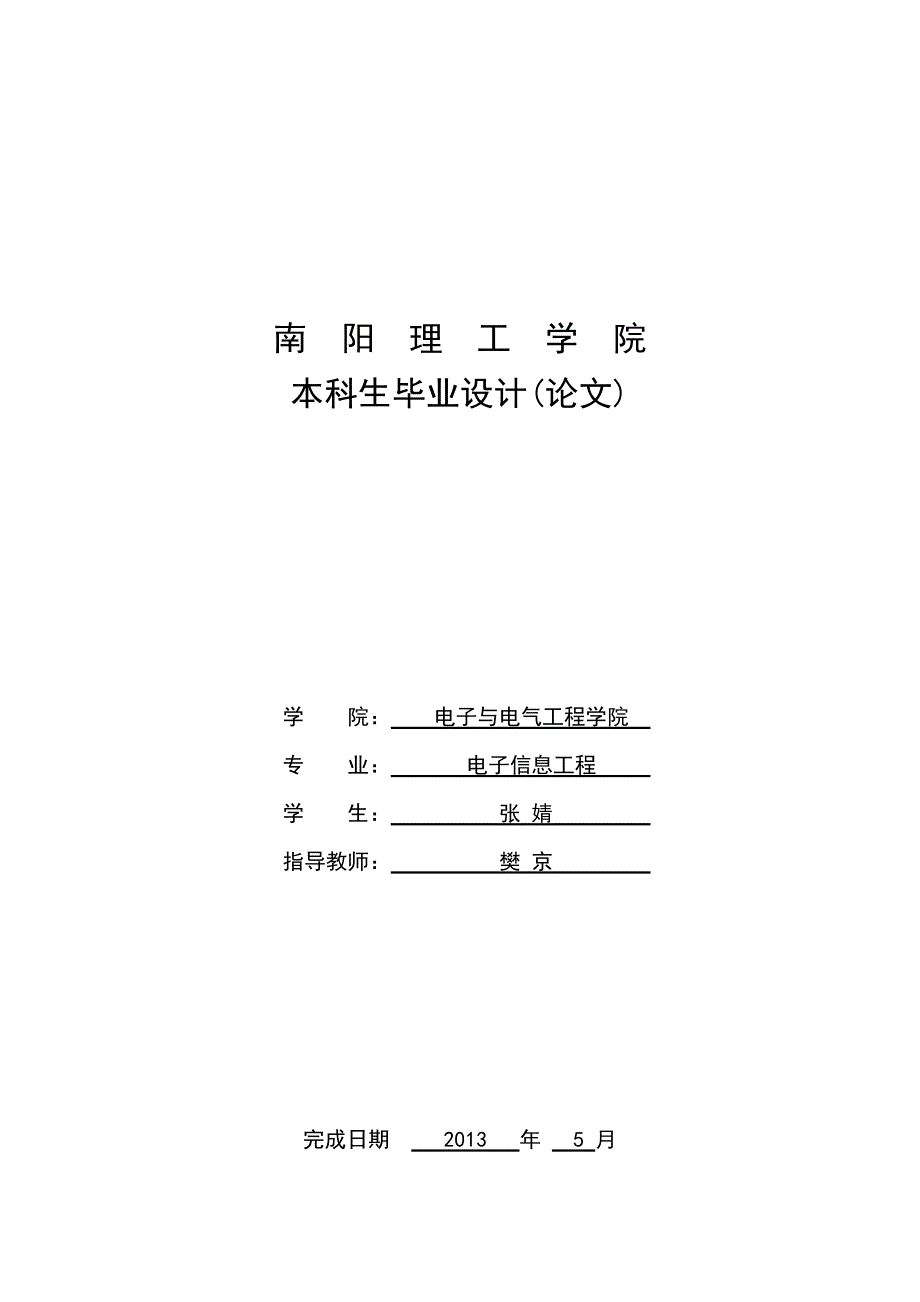 南 阳 理 工 学 院
本科生毕业设计(论文)

学 院： 电子与电气工程学院

专 业： 电子信息工程

学 生： 张 婧

指导教师： 樊 京

完成日期 2013 年 5 月